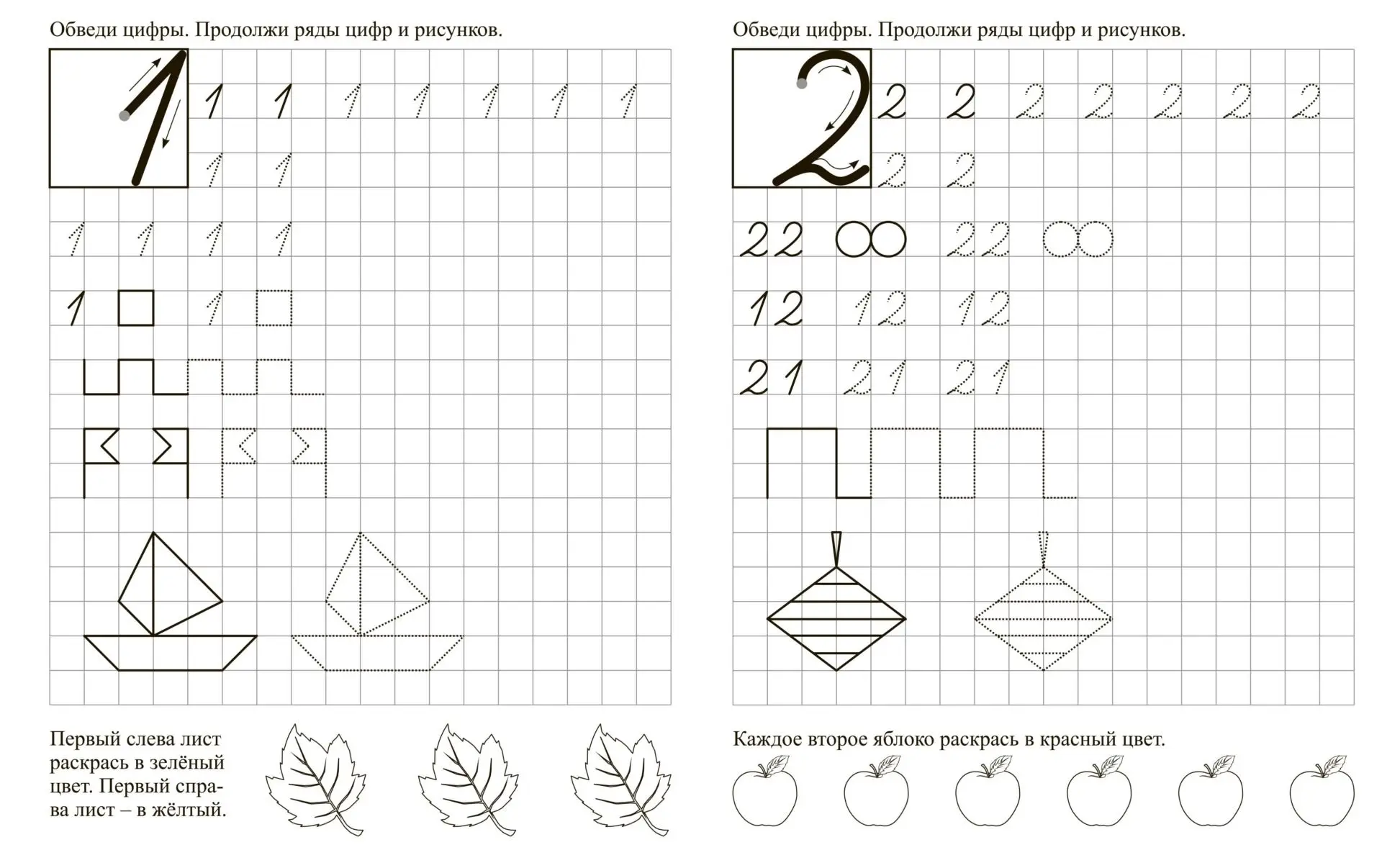 Обведи цифры. Продолжи ряды цифр и рисунков.

1 1 1 1 1 1 1 1
1 1
1 1 1 1
1 1

Первый слева лист раскрась в зелёный цвет. Первый справа лист – в жёлтый.

Обведи цифры. Продолжи ряды цифр и рисунков.

2 2 2 2 2 2 2 2
2 2
22 22
12 12 12
21 21 21

Каждое второе яблоко раскрась в красный цвет.